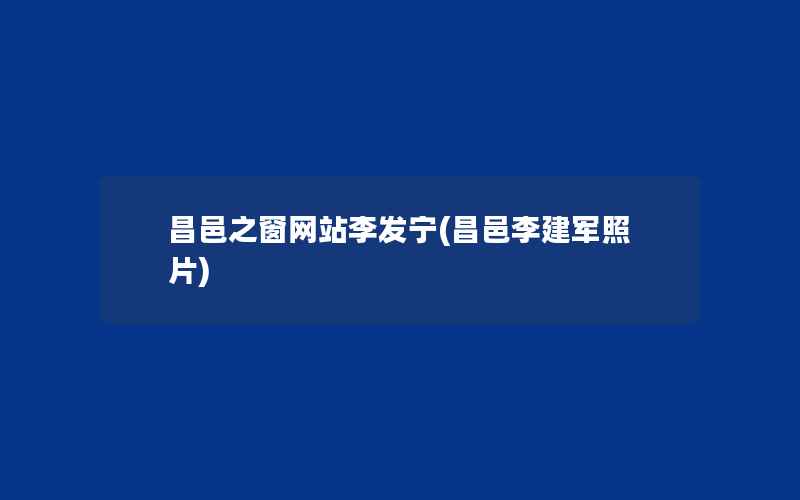 昌邑之窗网站李发宁(昌邑李建军照片)